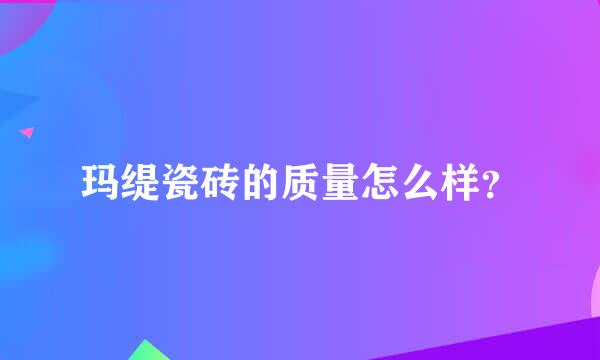 玛缇瓷砖的质量怎么样?